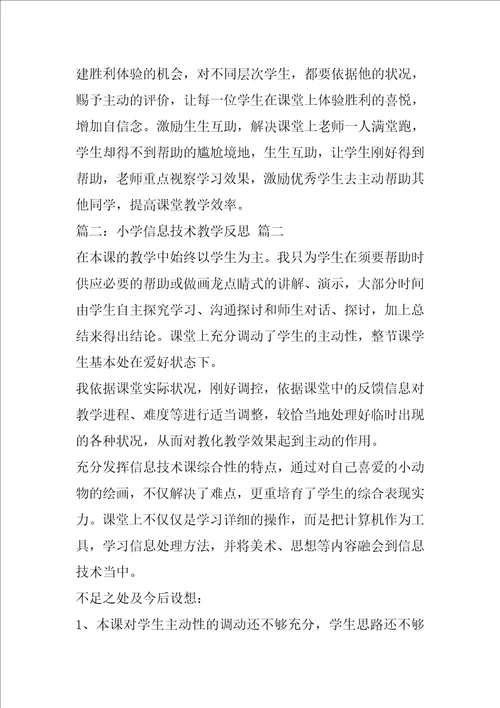 建胜利体验的机会，对不同层次学生，都要依据他的状况，赐予主动的评价，让每一位学生在课堂上体验胜利的喜悦，增加自信念。激励生生互助，解决课堂上老师一人满堂跑，学生却得不到帮助的尴尬境地，生生互助，让学生刚好得到帮助，老师重点视察学习效果，激励优秀学生去主动帮助其他同学，提高课堂教学效率。

篇二：小学信息技术教学反思 篇二

在本课的教学中始终以学生为主。我只为学生在须要帮助时供应必要的帮助或做画龙点睛式的讲解、演示，大部分时间由学生自主探究学习、沟通探讨和师生对话、探讨，加上总结来得出结论。课堂上充分调动了学生的主动性，整节课学生基本处在爱好状态下。

我依据课堂实际状况，刚好调控，依据课堂中的反馈信息对教学进程、难度等进行适当调整，较恰当地处理好临时出现的各种状况，从而对教化教学效果起到主动的作用。

充分发挥信息技术课综合性的特点，通过对自己喜爱的小动物的绘画，不仅解决了难点，更重培育了学生的综合表现实力。课堂上不仅仅是学习详细的操作，而是把计算机作为工具，学习信息处理方法，并将美术、思想等内容融会到信息技术当中。

不足之处及今后设想：

1、本课对学生主动性的调动还不够充分，学生思路还不够